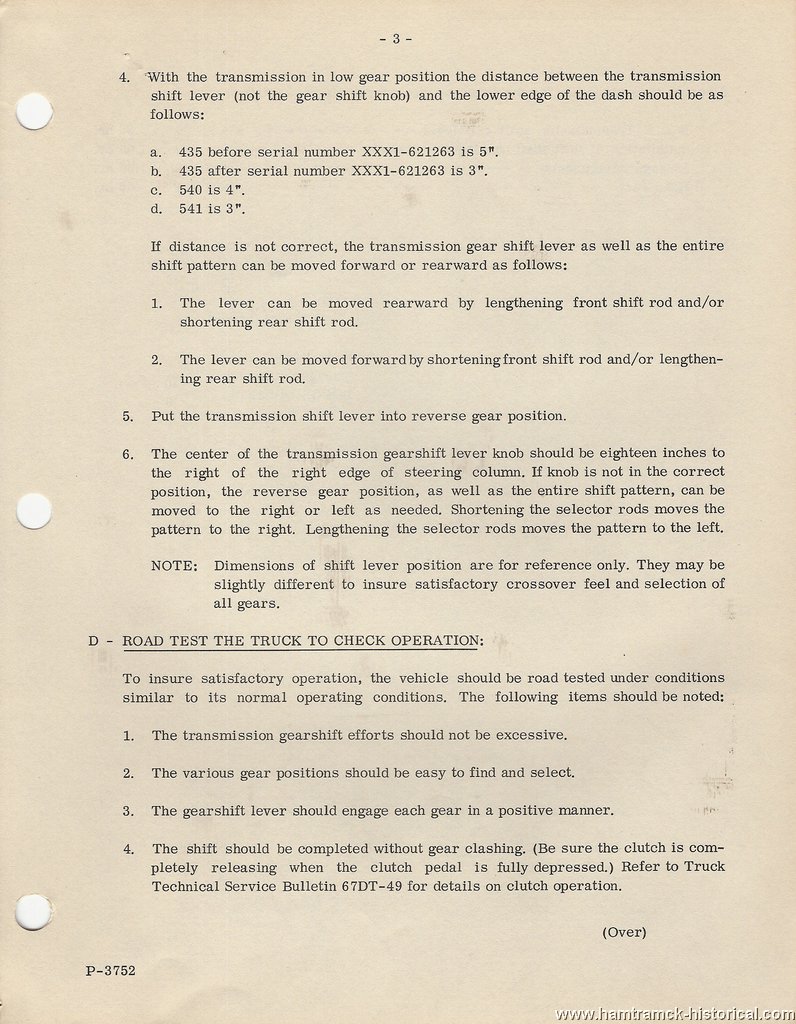 - 3 -

4. With the transmission in low gear position the distance between the transmission shift lever (not the gear shift knob) and the lower edge of the dash should be as follows:

a. 435 before serial number XXX1-621263 is 5".
b. 435 after serial number XXX1-621263 is 3".
c. 540 is 4".
d. 541 is 3".

If distance is not correct, the transmission gear shift lever as well as the entire shift pattern can be moved forward or rearward as follows:

1. The lever can be moved rearward by lengthening front shift rod and/or shortening rear shift rod.

2. The lever can be moved forward by shortening front shift rod and/or lengthening rear shift rod.

5. Put the transmission shift lever into reverse gear position.

6. The center of the transmission gearshift lever knob should be eighteen inches to the right of the right edge of steering column. If knob is not in the correct position, the reverse gear position, as well as the entire shift pattern, can be moved to the right or left as needed. Shortening the selector rods moves the pattern to the right. Lengthening the selector rods moves the pattern to the left.

NOTE: Dimensions of shift lever position are for reference only. They may be slightly different to insure satisfactory crossover feel and selection of all gears.

D - ROAD TEST THE TRUCK TO CHECK OPERATION:

To insure satisfactory operation, the vehicle should be road tested under conditions similar to its normal operating conditions. The following items should be noted:

1. The transmission gearshift efforts should not be excessive.

2. The various gear positions should be easy to find and select.

3. The gearshift lever should engage each gear in a positive manner.

4. The shift should be completed without gear clashing. (Be sure the clutch is completely releasing when the clutch pedal is fully depressed.) Refer to Truck Technical Service Bulletin 67DT-49 for details on clutch operation.

(Over)

P-3752

www.hamtramck-historical.com